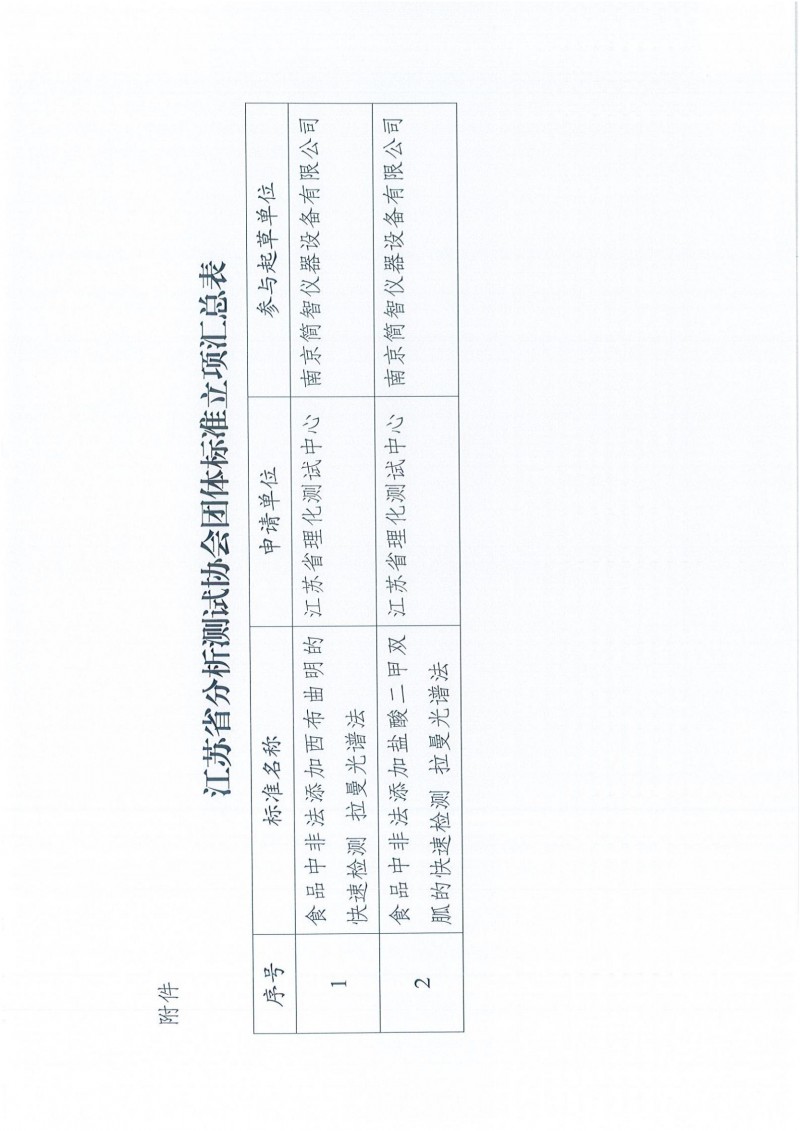 附件

江苏省分析测试协会团体标准立项汇总表

| 序号 | 标准名称 | 申请单位 | 参与起草单位 |
|---|---|---|---|
| 1 | 食品中非法添加西布曲明的快速检测 拉曼光谱法 | 江苏省理化测试中心 | 南京简智仪器设备有限公司 |
| 2 | 食品中非法添加盐酸二甲双胍的快速检测 拉曼光谱法 | 江苏省理化测试中心 | 南京简智仪器设备有限公司 |